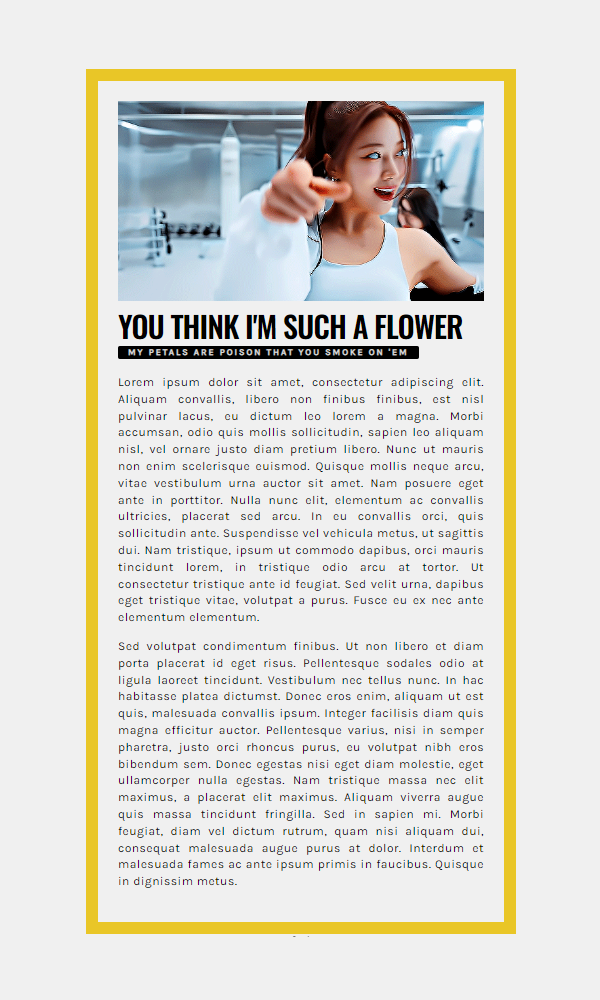 YOU THINK I'M SUCH A FLOWER

MY PETALS ARE POISON THAT YOU SMOKE ON 'EM

Lorem ipsum dolor sit amet, consectetur adipiscing elit. Aliquam convallis, libero non finibus finibus, est nisl pulvinar lacus, eu dictum leo lorem a magna. Morbi accumsan, odio quis mollis sollicitudin, sapien leo aliquam nisl, vel ornare justo diam pretium libero. Nunc ut mauris non enim scelerisque euismod. Quisque mollis neque arcu, vitae vestibulum urna auctor sit amet. Nam posuere eget ante in porttitor. Nulla nunc elit, elementum ac convallis ultricies, placerat sed arcu. In eu convallis orci, quis sollicitudin ante. Suspendisse vel vehicula metus, ut sagittis dui. Nam tristique, ipsum ut commodo dapibus, orci mauris tincidunt lorem, in tristique odio arcu at tortor. Ut consectetur tristique ante id feugiat. Sed velit urna, dapibus eget tristique vitae, volutpat a purus. Fusce eu ex nec ante elementum elementum.

Sed volutpat condimentum finibus. Ut non libero et diam porta placerat id eget risus. Pellentesque sodales odio at ligula laoreet tincidunt. Vestibulum nec tellus nunc. In hac habitasse platea dictumst. Donec eros enim, aliquam ut est quis, malesuada convallis ipsum. Integer facilisis diam quis magna efficitur auctor. Pellentesque varius, nisi in semper pharetra, justo orci rhoncus purus, eu volutpat nibh eros bibendum sem. Donec egestas nisi eget diam molestie, eget ullamcorper nulla egestas. Nam tristique massa nec elit maximus, a placerat elit maximus. Aliquam viverra augue quis massa tincidunt fringilla. Sed in sapien mi. Morbi feugiat, diam vel dictum rutrum, quam nisi aliquam dui, consequat malesuada augue purus at dolor. Interdum et malesuada fames ac ante ipsum primis in faucibus. Quisque in dignissim metus.